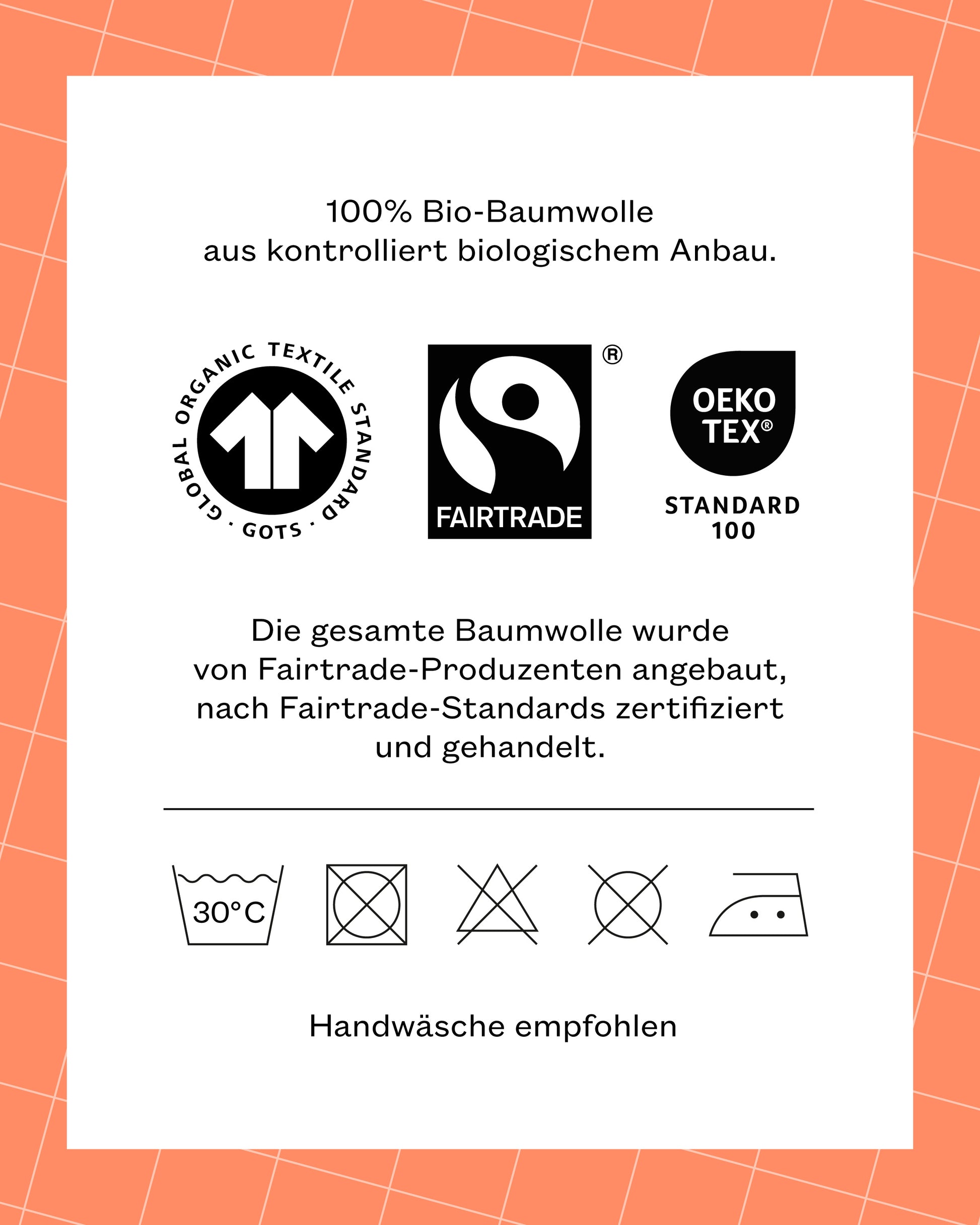 100% Bio-Baumwolle
aus kontrolliert biologischem Anbau.

GLOBAL ORGANIC TEXTILE STANDARD · GOTS ·

FAIRTRADE ®

OEKO TEX®
STANDARD 100

Die gesamte Baumwolle wurde von Fairtrade-Produzenten angebaut, nach Fairtrade-Standards zertifiziert und gehandelt.

30°C

Handwäsche empfohlen